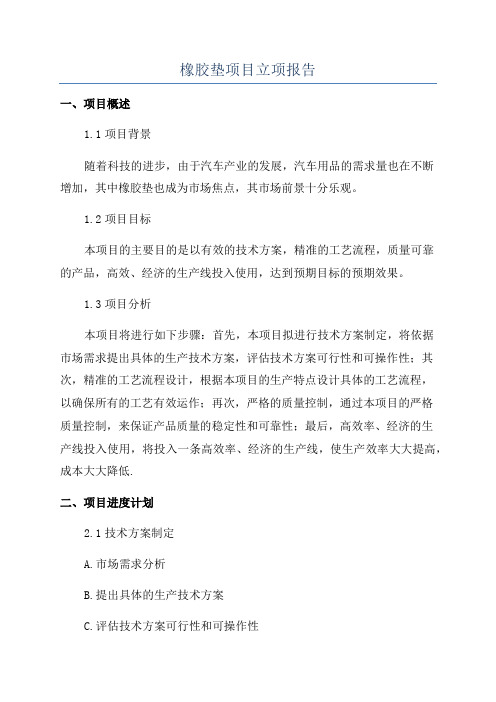 橡胶垫项目立项报告

一、项目概述

1.1 项目背景

随着科技的进步，由于汽车产业的发展，汽车用品的需求量也在不断增加，其中橡胶垫也成为市场焦点，其市场前景十分乐观。

1.2 项目目标

本项目的主要目的是以有效的技术方案，精准的工艺流程，质量可靠的产品，高效、经济的生产线投入使用，达到预期目标的预期效果。

1.3 项目分析

本项目将进行如下步骤：首先，本项目拟进行技术方案制定，将依据市场需求提出具体的生产技术方案，评估技术方案可行性和可操作性；其次，精准的工艺流程设计，根据本项目的生产特点设计具体的工艺流程，以确保所有的工艺有效运作；再次，严格的质量控制，通过本项目的严格质量控制，来保证产品质量的稳定性和可靠性；最后，高效率、经济的生产线投入使用，将投入一条高效率、经济的生产线，使生产效率大大提高，成本大大降低.

二、项目进度计划

2.1 技术方案制定

A.市场需求分析

B.提出具体的生产技术方案

C.评估技术方案可行性和可操作性